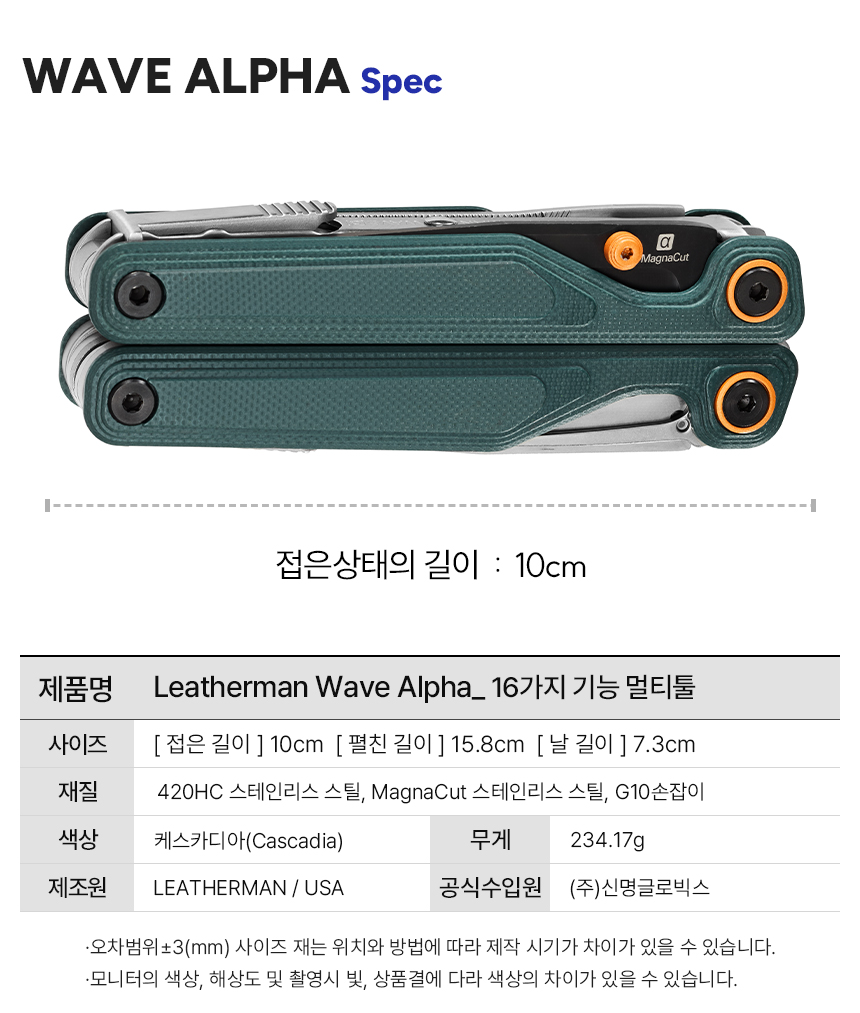 WAVE ALPHA Spec

α MagnaCut

접은상태의 길이 : 10cm

| 제품명 | Leatherman Wave Alpha_ 16가지 기능 멀티툴 | | |
|---|---|---|---|
| 사이즈 | [ 접은 길이 ] 10cm [ 펼친 길이 ] 15.8cm [ 날 길이 ] 7.3cm | | |
| 재질 | 420HC 스테인리스 스틸, MagnaCut 스테인리스 스틸, G10손잡이 | | |
| 색상 | 케스카디아(Cascadia) | 무게 | 234.17g |
| 제조원 | LEATHERMAN / USA | 공식수입원 | (주)신명글로빅스 |

·오차범위±3(mm) 사이즈 재는 위치와 방법에 따라 제작 시기가 차이가 있을 수 있습니다.
·모니터의 색상, 해상도 및 촬영시 빛, 상품결에 다라 색상의 차이가 있을 수 있습니다.